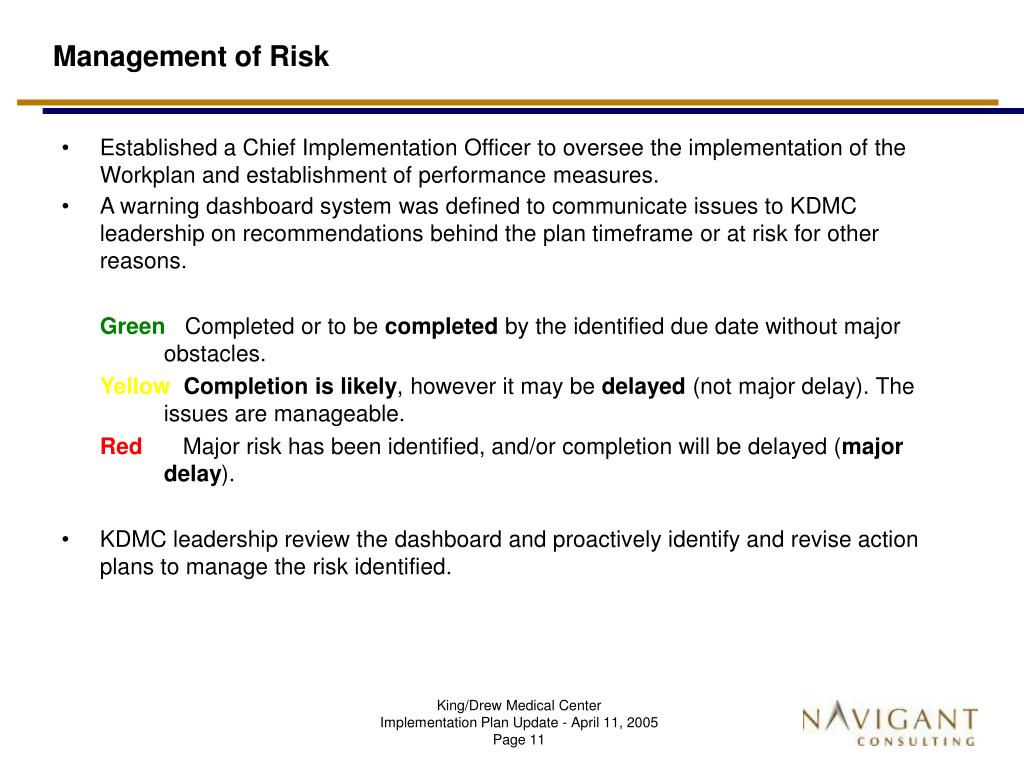 Management of Risk

• Established a Chief Implementation Officer to oversee the implementation of the Workplan and establishment of performance measures.
• A warning dashboard system was defined to communicate issues to KDMC leadership on recommendations behind the plan timeframe or at risk for other reasons.

Green Completed or to be completed by the identified due date without major obstacles.

Yellow Completion is likely, however it may be delayed (not major delay). The issues are manageable.

Red Major risk has been identified, and/or completion will be delayed (major delay).

• KDMC leadership review the dashboard and proactively identify and revise action plans to manage the risk identified.

King/Drew Medical Center
Implementation Plan Update - April 11, 2005
Page 11

NAVIGANT
CONSULTING